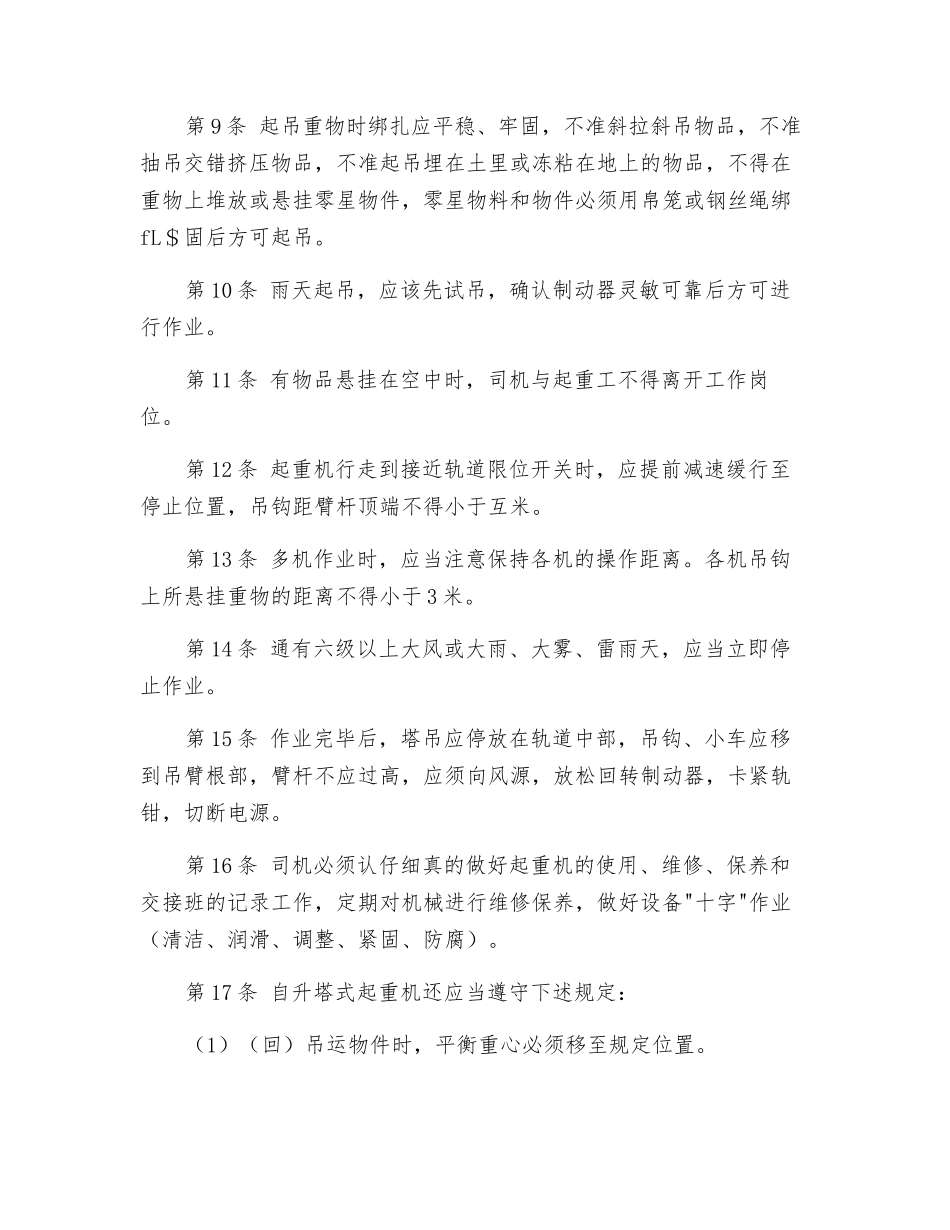 第9条 起吊重物时绑扎应平稳、牢固，不准斜拉斜吊物品，不准抽吊交错挤压物品，不准起吊埋在土里或冻粘在地上的物品，不得在重物上堆放或悬挂零星物件，零星物料和物件必须用帛笼或钢丝绳绑fL＄固后方可起吊。

第10条 雨天起吊，应该先试吊，确认制动器灵敏可靠后方可进行作业。

第11条 有物品悬挂在空中时，司机与起重工不得离开工作岗位。

第12条 起重机行走到接近轨道限位开关时，应提前减速缓行至停止位置，吊钩距臂杆顶端不得小于互米。

第13条 多机作业时，应当注意保持各机的操作距离。各机吊钩上所悬挂重物的距离不得小于3米。

第14条 通有六级以上大风或大雨、大雾、雷雨天，应当立即停止作业。

第15条 作业完毕后，塔吊应停放在轨道中部，吊钩、小车应移到吊臂根部，臂杆不应过高，应须向风源，放松回转制动器，卡紧轨钳，切断电源。

第16条 司机必须认仔细真的做好起重机的使用、维修、保养和交接班的记录工作，定期对机械进行维修保养，做好设备"十字"作业（清洁、润滑、调整、紧固、防腐）。

第17条 自升塔式起重机还应当遵守下述规定：

（1）（回）吊运物件时，平衡重心必须移至规定位置。